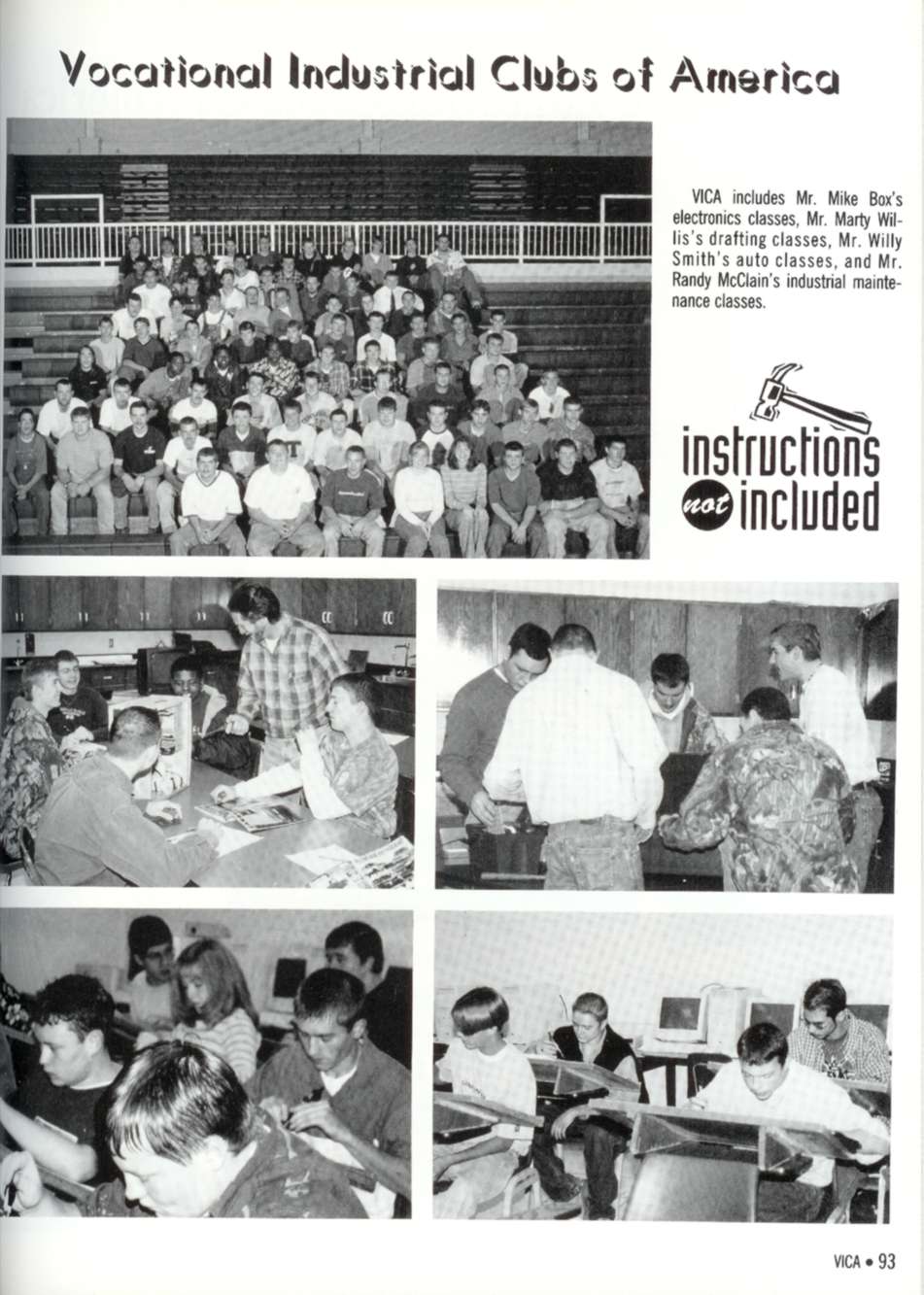 Vocational Industrial Clubs of America

VICA includes Mr. Mike Box's electronics classes, Mr. Marty Willis's drafting classes, Mr. Willy Smith's auto classes, and Mr. Randy McClain's industrial maintenance classes.

instructions not included

VICA • 93